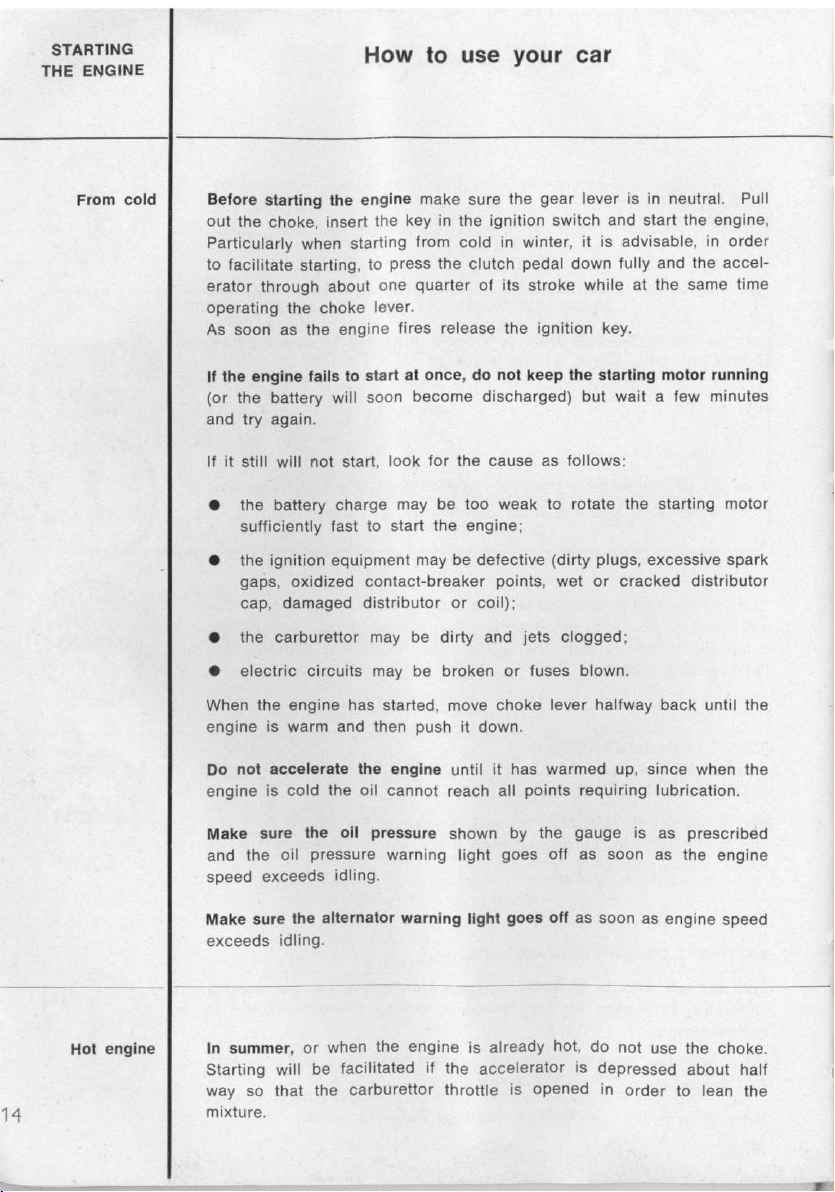 STARTING THE ENGINE

How to use your car

From cold

Before starting the engine make sure the gear lever is in neutral. Pull out the choke, insert the key in the ignition switch and start the engine, Particularly when starting from cold in winter, it is advisable, in order to facilitate starting, to press the clutch pedal down fully and the accelerator through about one quarter of its stroke while at the same time operating the choke lever.
As soon as the engine fires release the ignition key.

If the engine fails to start at once, do not keep the starting motor running (or the battery will soon become discharged) but wait a few minutes and try again.

If it still will not start, look for the cause as follows:

● the battery charge may be too weak to rotate the starting motor sufficiently fast to start the engine;

● the ignition equipment may be defective (dirty plugs, excessive spark gaps, oxidized contact-breaker points, wet or cracked distributor cap, damaged distributor or coil);

● the carburettor may be dirty and jets clogged;

● electric circuits may be broken or fuses blown.

When the engine has started, move choke lever halfway back until the engine is warm and then push it down.

Do not accelerate the engine until it has warmed up, since when the engine is cold the oil cannot reach all points requiring lubrication.

Make sure the oil pressure shown by the gauge is as prescribed and the oil pressure warning light goes off as soon as the engine speed exceeds idling.

Make sure the alternator warning light goes off as soon as engine speed exceeds idling.

Hot engine

In summer, or when the engine is already hot, do not use the choke. Starting will be facilitated if the accelerator is depressed about half way so that the carburettor throttle is opened in order to lean the mixture.

14